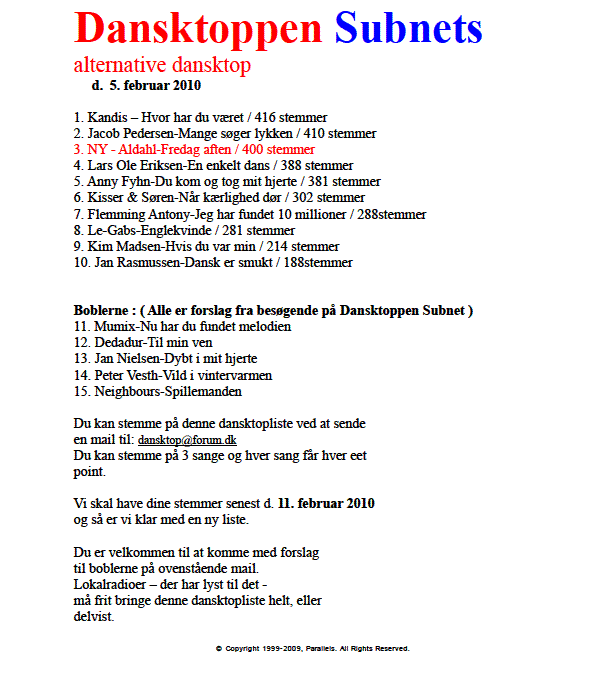 Dansktoppen Subnets
alternative dansktop
d. 5. februar 2010

1. Kandis – Hvor har du været / 416 stemmer
2. Jacob Pedersen-Mange søger lykken / 410 stemmer
3. NY - Aldahl-Fredag aften / 400 stemmer
4. Lars Ole Eriksen-En enkelt dans / 388 stemmer
5. Anny Fyhn-Du kom og tog mit hjerte / 381 stemmer
6. Kisser & Søren-Når kærlighed dør / 302 stemmer
7. Flemming Antony-Jeg har fundet 10 millioner / 288stemmer
8. Le-Gabs-Englekvinde / 281 stemmer
9. Kim Madsen-Hvis du var min / 214 stemmer
10. Jan Rasmussen-Dansk er smukt / 188stemmer

Boblerne : ( Alle er forslag fra besøgende på Dansktoppen Subnet )
11. Mumix-Nu har du fundet melodien
12. Dedadur-Til min ven
13. Jan Nielsen-Dybt i mit hjerte
14. Peter Vesth-Vild i vintervarmen
15. Neighbours-Spillemanden

Du kan stemme på denne dansktopliste ved at sende en mail til: dansktop@forum.dk
Du kan stemme på 3 sange og hver sang får hver eet point.

Vi skal have dine stemmer senest d. 11. februar 2010 og så er vi klar med en ny liste.

Du er velkommen til at komme med forslag til boblerne på ovenstående mail.
Lokalradioer – der har lyst til det - må frit bringe denne dansktopliste helt, eller delvist.

© Copyright 1999-2009, Parallels. All Rights Reserved.